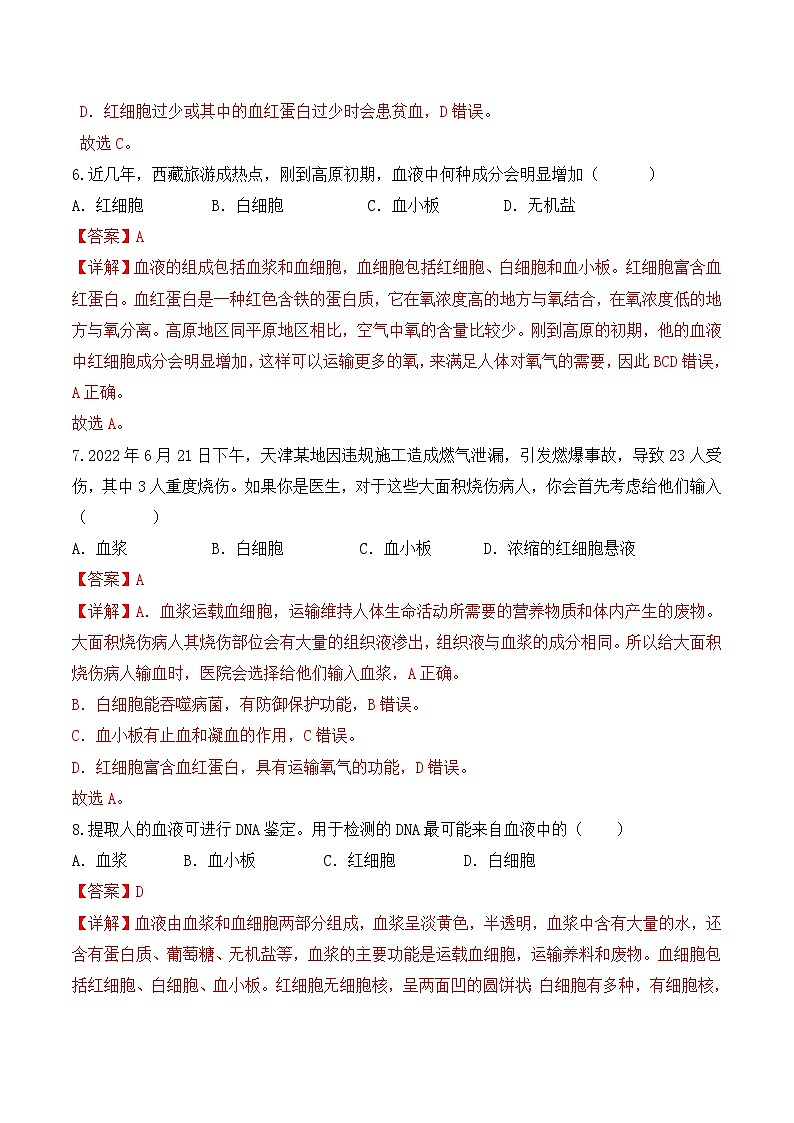 D．红细胞过少或其中的血红蛋白过少时会患贫血，D错误。
故选C。

6.近几年，西藏旅游成热点，刚到高原初期，血液中何种成分会明显增加（　　）
A．红细胞　　B．白细胞　　C．血小板　　D．无机盐
【答案】A
【详解】血液的组成包括血浆和血细胞，血细胞包括红细胞、白细胞和血小板。红细胞富含血红蛋白。血红蛋白是一种红色含铁的蛋白质，它在氧浓度高的地方与氧结合，在氧浓度低的地方与氧分离。高原地区同平原地区相比，空气中氧的含量比较少。刚到高原的初期，他的血液中红细胞成分会明显增加，这样可以运输更多的氧，来满足人体对氧气的需要，因此BCD错误，A正确。
故选A。

7.2022年6月21日下午，天津某地因违规施工造成燃气泄漏，引发燃爆事故，导致23人受伤，其中3人重度烧伤。如果你是医生，对于这些大面积烧伤病人，你会首先考虑给他们输入（　　）
A．血浆　　B．白细胞　　C．血小板　　D．浓缩的红细胞悬液
【答案】A
【详解】A．血浆运载血细胞，运输维持人体生命活动所需要的营养物质和体内产生的废物。大面积烧伤病人其烧伤部位会有大量的组织液渗出，组织液与血浆的成分相同。所以给大面积烧伤病人输血时，医院会选择给他们输入血浆，A正确。
B．白细胞能吞噬病菌，有防御保护功能，B错误。
C．血小板有止血和凝血的作用，C错误。
D．红细胞富含血红蛋白，具有运输氧气的功能，D错误。
故选A。

8.提取人的血液可进行DNA鉴定。用于检测的DNA最可能来自血液中的（　　）
A．血浆　　B．血小板　　C．红细胞　　D．白细胞
【答案】D
【详解】血液由血浆和血细胞两部分组成，血浆呈淡黄色，半透明，血浆中含有大量的水，还含有蛋白质、葡萄糖、无机盐等，血浆的主要功能是运载血细胞，运输养料和废物。血细胞包括红细胞、白细胞、血小板。红细胞无细胞核，呈两面凹的圆饼状 白细胞有多种，有细胞核，